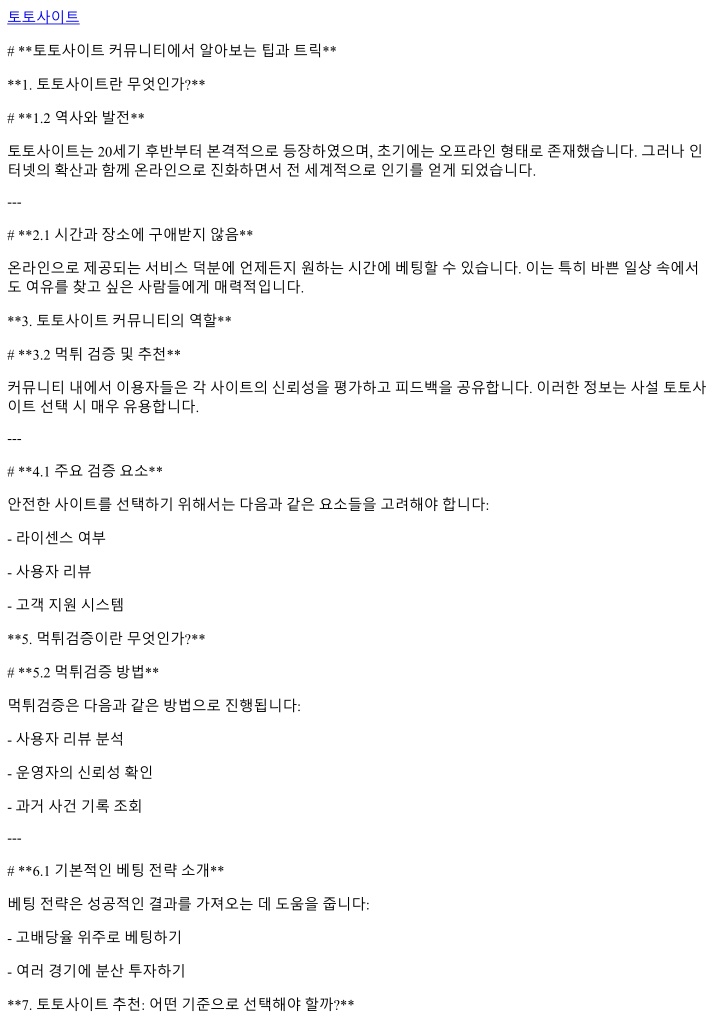 토토사이트

# **토토사이트 커뮤니티에서 알아보는 팁과 트릭**

**1. 토토사이트란 무엇인가?**

# **1.2 역사와 발전**

토토사이트는 20세기 후반부터 본격적으로 등장하였으며, 초기에는 오프라인 형태로 존재했습니다. 그러나 인터넷의 확산과 함께 온라인으로 진화하면서 전 세계적으로 인기를 얻게 되었습니다.

---

# **2.1 시간과 장소에 구애받지 않음**

온라인으로 제공되는 서비스 덕분에 언제든지 원하는 시간에 베팅할 수 있습니다. 이는 특히 바쁜 일상 속에서도 여유를 찾고 싶은 사람들에게 매력적입니다.

**3. 토토사이트 커뮤니티의 역할**

# **3.2 먹튀 검증 및 추천**

커뮤니티 내에서 이용자들은 각 사이트의 신뢰성을 평가하고 피드백을 공유합니다. 이러한 정보는 사설 토토사이트 선택 시 매우 유용합니다.

---

# **4.1 주요 검증 요소**

안전한 사이트를 선택하기 위해서는 다음과 같은 요소들을 고려해야 합니다:

- 라이센스 여부

- 사용자 리뷰

- 고객 지원 시스템

**5. 먹튀검증이란 무엇인가?**

# **5.2 먹튀검증 방법**

먹튀검증은 다음과 같은 방법으로 진행됩니다:

- 사용자 리뷰 분석

- 운영자의 신뢰성 확인

- 과거 사건 기록 조회

---

# **6.1 기본적인 베팅 전략 소개**

베팅 전략은 성공적인 결과를 가져오는 데 도움을 줍니다:

- 고배당율 위주로 베팅하기

- 여러 경기에 분산 투자하기

**7. 토토사이트 추천: 어떤 기준으로 선택해야 할까?**